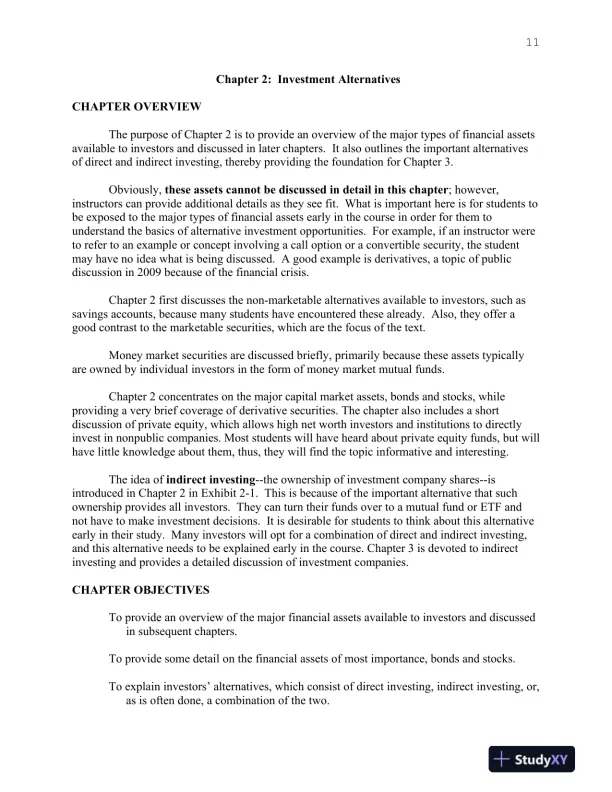 11

Chapter 2: Investment Alternatives

CHAPTER OVERVIEW

The purpose of Chapter 2 is to provide an overview of the major types of financial assets available to investors and discussed in later chapters. It also outlines the important alternatives of direct and indirect investing, thereby providing the foundation for Chapter 3.

Obviously, these assets cannot be discussed in detail in this chapter; however, instructors can provide additional details as they see fit. What is important here is for students to be exposed to the major types of financial assets early in the course in order for them to understand the basics of alternative investment opportunities. For example, if an instructor were to refer to an example or concept involving a call option or a convertible security, the student may have no idea what is being discussed. A good example is derivatives, a topic of public discussion in 2009 because of the financial crisis.

Chapter 2 first discusses the non-marketable alternatives available to investors, such as savings accounts, because many students have encountered these already. Also, they offer a good contrast to the marketable securities, which are the focus of the text.

Money market securities are discussed briefly, primarily because these assets typically are owned by individual investors in the form of money market mutual funds.

Chapter 2 concentrates on the major capital market assets, bonds and stocks, while providing a very brief coverage of derivative securities. The chapter also includes a short discussion of private equity, which allows high net worth investors and institutions to directly invest in nonpublic companies. Most students will have heard about private equity funds, but will have little knowledge about them, thus, they will find the topic informative and interesting.

The idea of indirect investing--the ownership of investment company shares--is introduced in Chapter 2 in Exhibit 2-1. This is because of the important alternative that such ownership provides all investors. They can turn their funds over to a mutual fund or ETF and not have to make investment decisions. It is desirable for students to think about this alternative early in their study. Many investors will opt for a combination of direct and indirect investing, and this alternative needs to be explained early in the course. Chapter 3 is devoted to indirect investing and provides a detailed discussion of investment companies.

CHAPTER OBJECTIVES

To provide an overview of the major financial assets available to investors and discussed in subsequent chapters.

To provide some detail on the financial assets of most importance, bonds and stocks.

To explain investors' alternatives, which consist of direct investing, indirect investing, or, as is often done, a combination of the two.

StudyXY